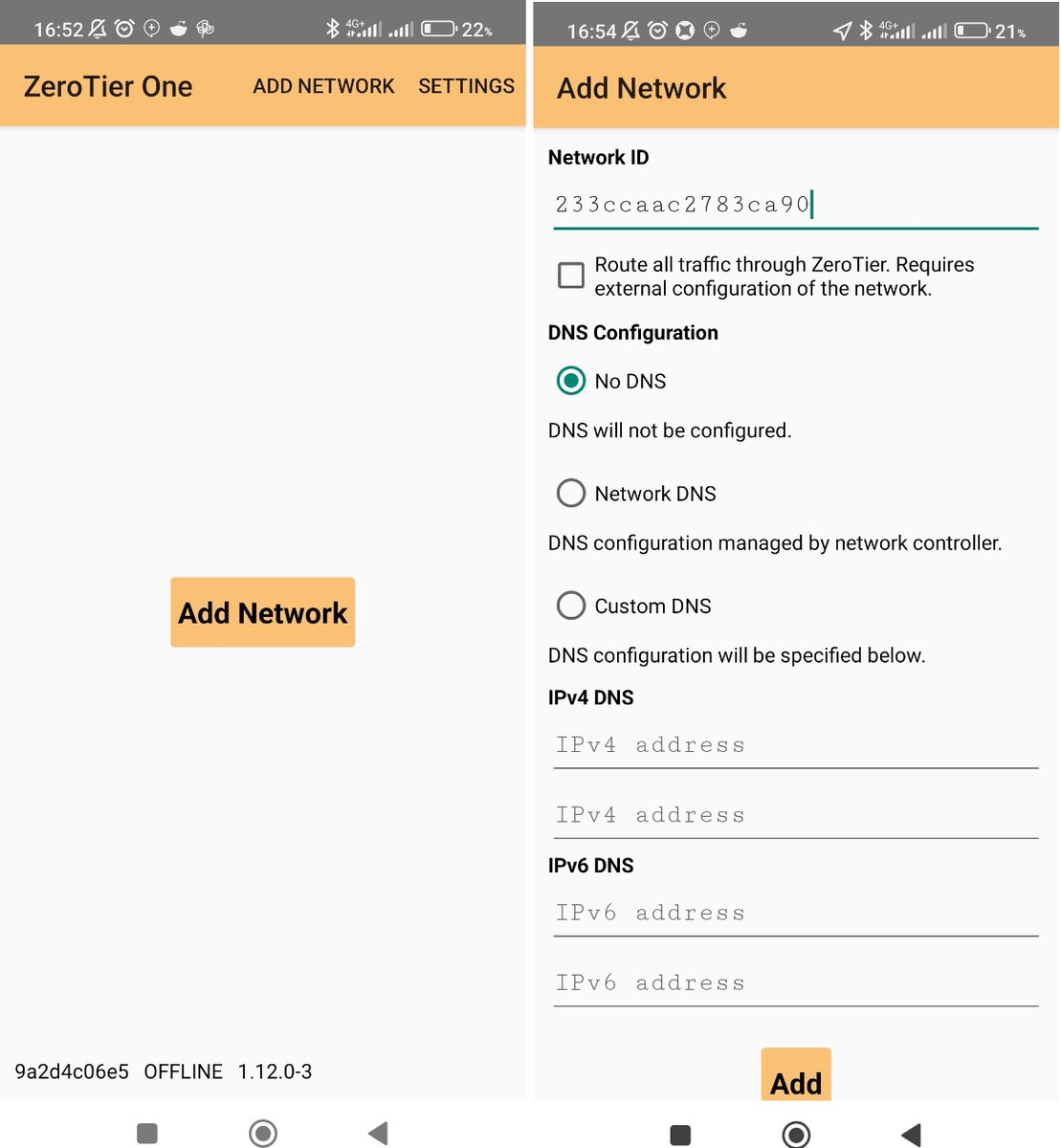 16:52 4G+ 22%

ZeroTier One ADD NETWORK SETTINGS

Add Network

9a2d4c06e5 OFFLINE 1.12.0-3

16:54 4G+ 21%

Add Network

Network ID

233ccaac2783ca90

Route all traffic through ZeroTier. Requires external configuration of the network.

DNS Configuration

No DNS

DNS will not be configured.

Network DNS

DNS configuration managed by network controller.

Custom DNS

DNS configuration will be specified below.

IPv4 DNS

IPv4 address

IPv4 address

IPv6 DNS

IPv6 address

IPv6 address

Add